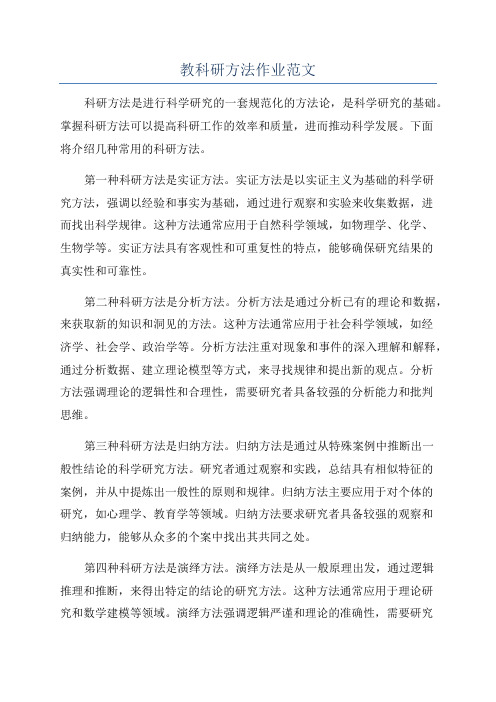 教科研方法作业范文

科研方法是进行科学研究的一套规范化的方法论，是科学研究的基础。掌握科研方法可以提高科研工作的效率和质量，进而推动科学发展。下面将介绍几种常用的科研方法。

第一种科研方法是实证方法。实证方法是以实证主义为基础的科学研究方法，强调以经验和事实为基础，通过进行观察和实验来收集数据，进而找出科学规律。这种方法通常应用于自然科学领域，如物理学、化学、生物学等。实证方法具有客观性和可重复性的特点，能够确保研究结果的真实性和可靠性。

第二种科研方法是分析方法。分析方法是通过分析已有的理论和数据，来获取新的知识和洞见的方法。这种方法通常应用于社会科学领域，如经济学、社会学、政治学等。分析方法注重对现象和事件的深入理解和解释，通过分析数据、建立理论模型等方式，来寻找规律和提出新的观点。分析方法强调理论的逻辑性和合理性，需要研究者具备较强的分析能力和批判思维。

第三种科研方法是归纳方法。归纳方法是通过从特殊案例中推断出一般性结论的科学研究方法。研究者通过观察和实践，总结具有相似特征的案例，并从中提炼出一般性的原则和规律。归纳方法主要应用于对个体的研究，如心理学、教育学等领域。归纳方法要求研究者具备较强的观察和归纳能力，能够从众多的个案中找出其共同之处。

第四种科研方法是演绎方法。演绎方法是从一般原理出发，通过逻辑推理和推断，来得出特定的结论的研究方法。这种方法通常应用于理论研究和数学建模等领域。演绎方法强调逻辑严谨和理论的准确性，需要研究